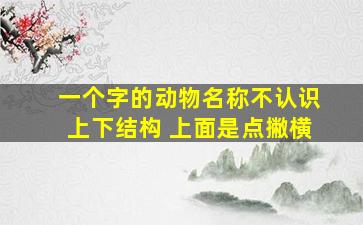 一个字的动物名称不认识
上下结构 上面是点撇横